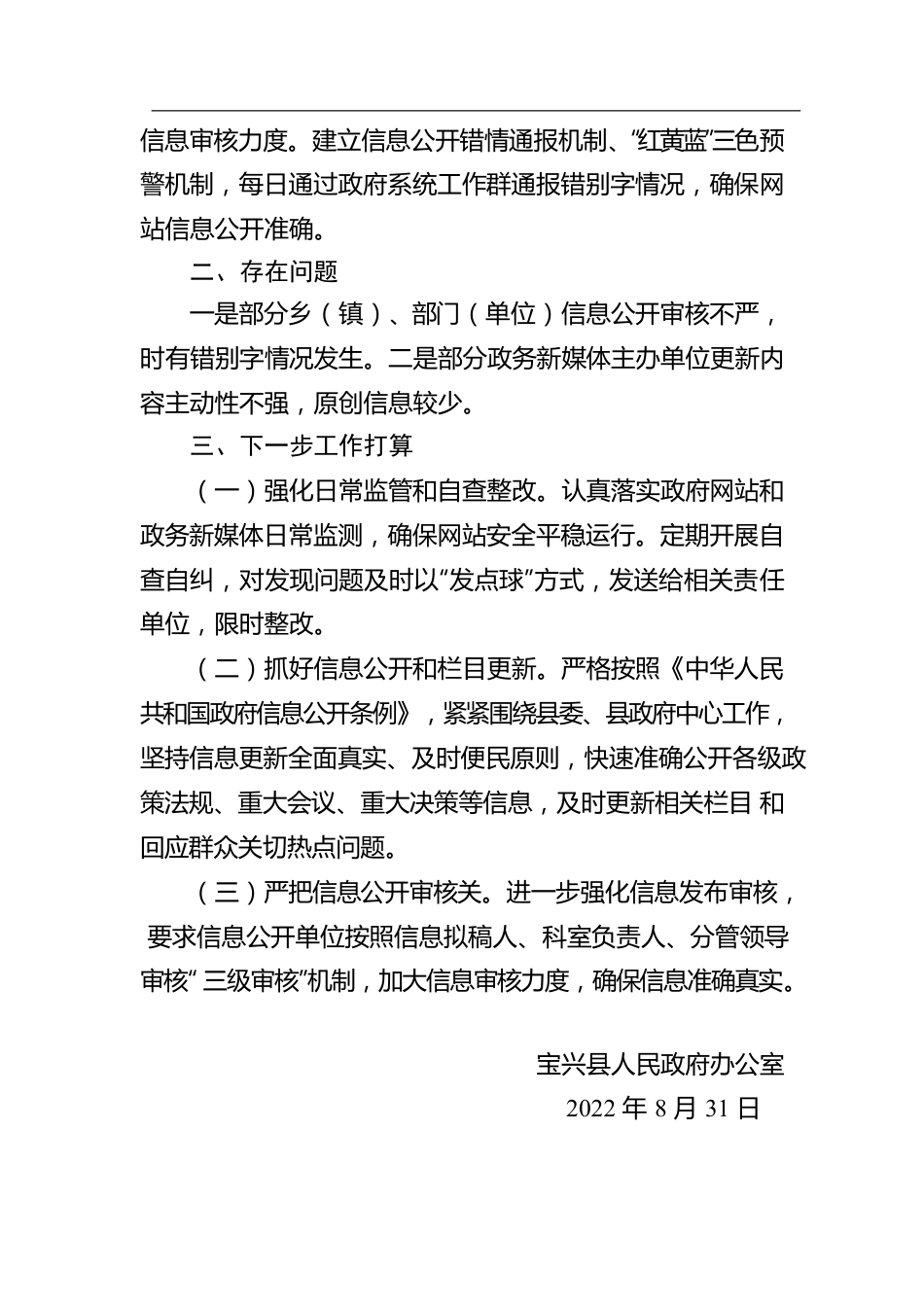 信息审核力度。建立信息公开错情通报机制、“红黄蓝”三色预警机制，每日通过政府系统工作群通报错别字情况，确保网站信息公开准确。

二、存在问题

一是部分乡（镇）、部门（单位）信息公开审核不严，时有错别字情况发生。二是部分政务新媒体主办单位更新内容主动性不强，原创信息较少。

三、下一步工作打算

（一）强化日常监管和自查整改。认真落实政府网站和政务新媒体日常监测，确保网站安全平稳运行。定期开展自查自纠，对发现问题及时以“发点球”方式，发送给相关责任单位，限时整改。

（二）抓好信息公开和栏目更新。严格按照《中华人民共和国政府信息公开条例》，紧紧围绕县委、县政府中心工作，坚持信息更新全面真实、及时便民原则，快速准确公开各级政策法规、重大会议、重大决策等信息，及时更新相关栏目 和回应群众关切热点问题。

（三）严把信息公开审核关。进一步强化信息发布审核，要求信息公开单位按照信息拟稿人、科室负责人、分管领导审核“ 三级审核”机制，加大信息审核力度，确保信息准确真实。

宝兴县人民政府办公室

2022 年 8 月 31 日